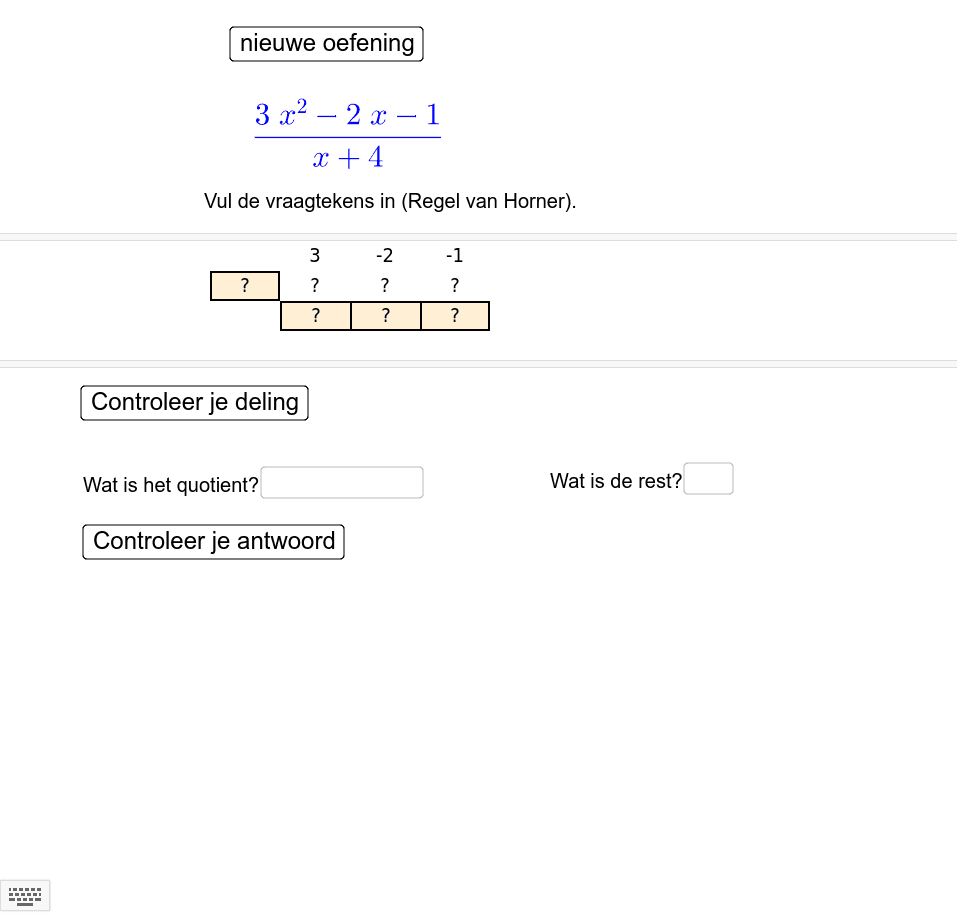 nieuwe oefening

$\frac{3x^2 - 2x - 1}{x + 4}$

Vul de vraagtekens in (Regel van Horner).

|   | 3 | -2 | -1 |
|---|---|---|---|
| ? | ? | ? | ? |
|   | ? | ? | ? |

Controleer je deling

Wat is het quotient?

Wat is de rest?

Controleer je antwoord